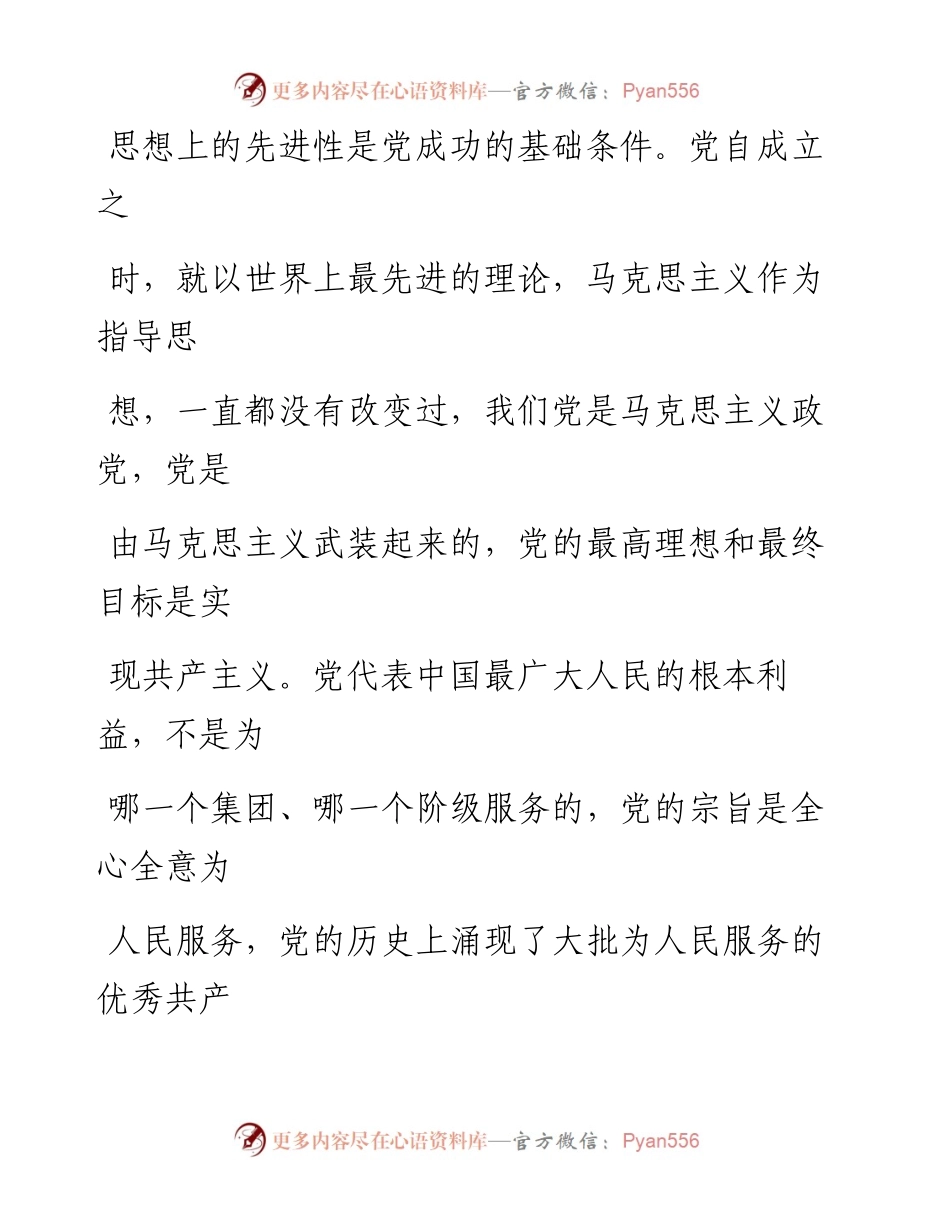 更多内容尽在心语资料库—官方微信：Pyan556

思想上的先进性是党成功的基础条件。党自成立之

时，就以世界上最先进的理论，马克思主义作为指导思

想，一直都没有改变过，我们党是马克思主义政党，党是

由马克思主义武装起来的，党的最高理想和最终目标是实

现共产主义。党代表中国最广大人民的根本利益，不是为

哪一个集团、哪一个阶级服务的，党的宗旨是全心全意为

人民服务，党的历史上涌现了大批为人民服务的优秀共产

更多内容尽在心语资料库—官方微信：Pyan556